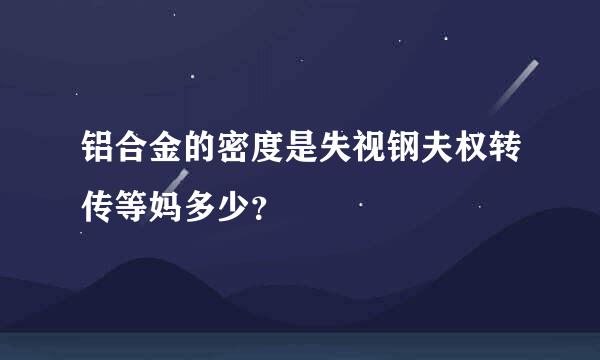 铝合金的密度是失视钢夫权转传等妈多少?